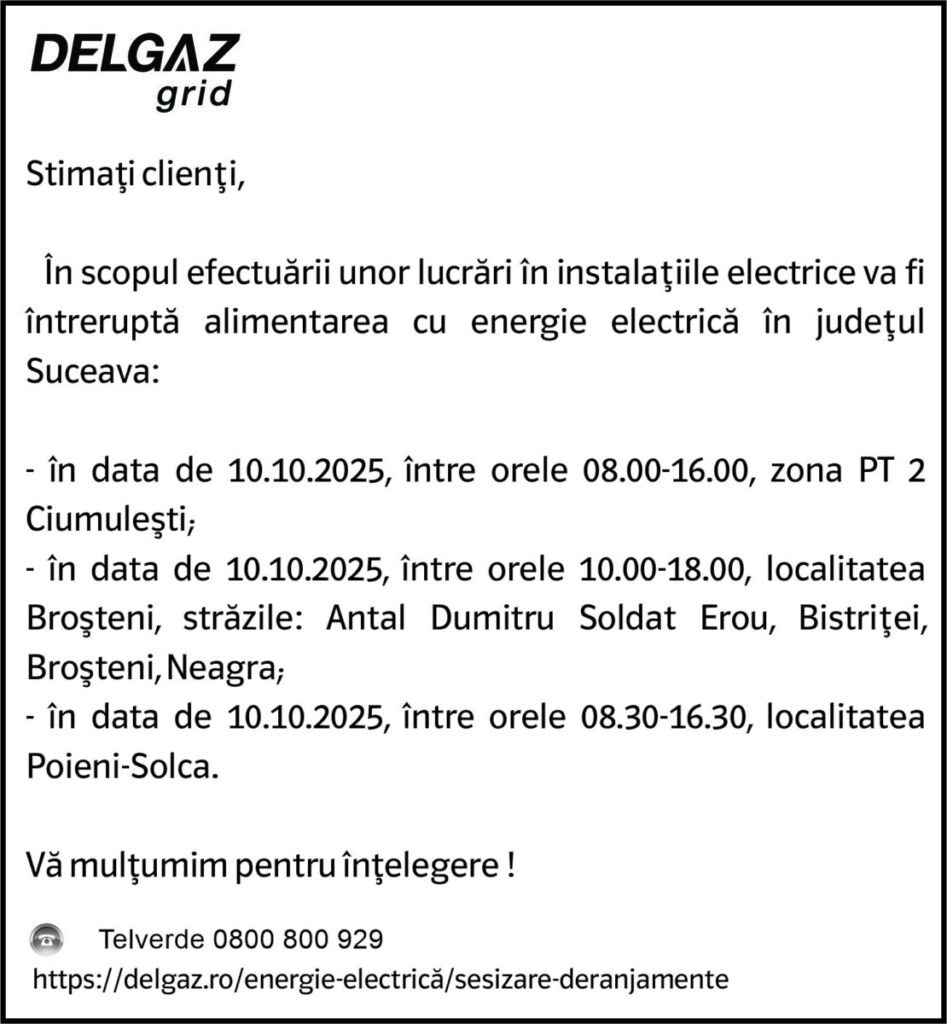 DELGAZ grid

Stimaţi clienţi,

În scopul efectuării unor lucrări în instalaţiile electrice va fi întreruptă alimentarea cu energie electrică în judeţul Suceava:

- în data de 10.10.2025, între orele 08.00-16.00, zona PT 2 Ciumuleşti;
- în data de 10.10.2025, între orele 10.00-18.00, localitatea Broşteni, străzile: Antal Dumitru Soldat Erou, Bistriţei, Broşteni, Neagra;
- în data de 10.10.2025, între orele 08.30-16.30, localitatea Poieni-Solca.

Vă mulţumim pentru înţelegere !

Telverde 0800 800 929
https://delgaz.ro/energie-electrică/sesizare-deranjamente